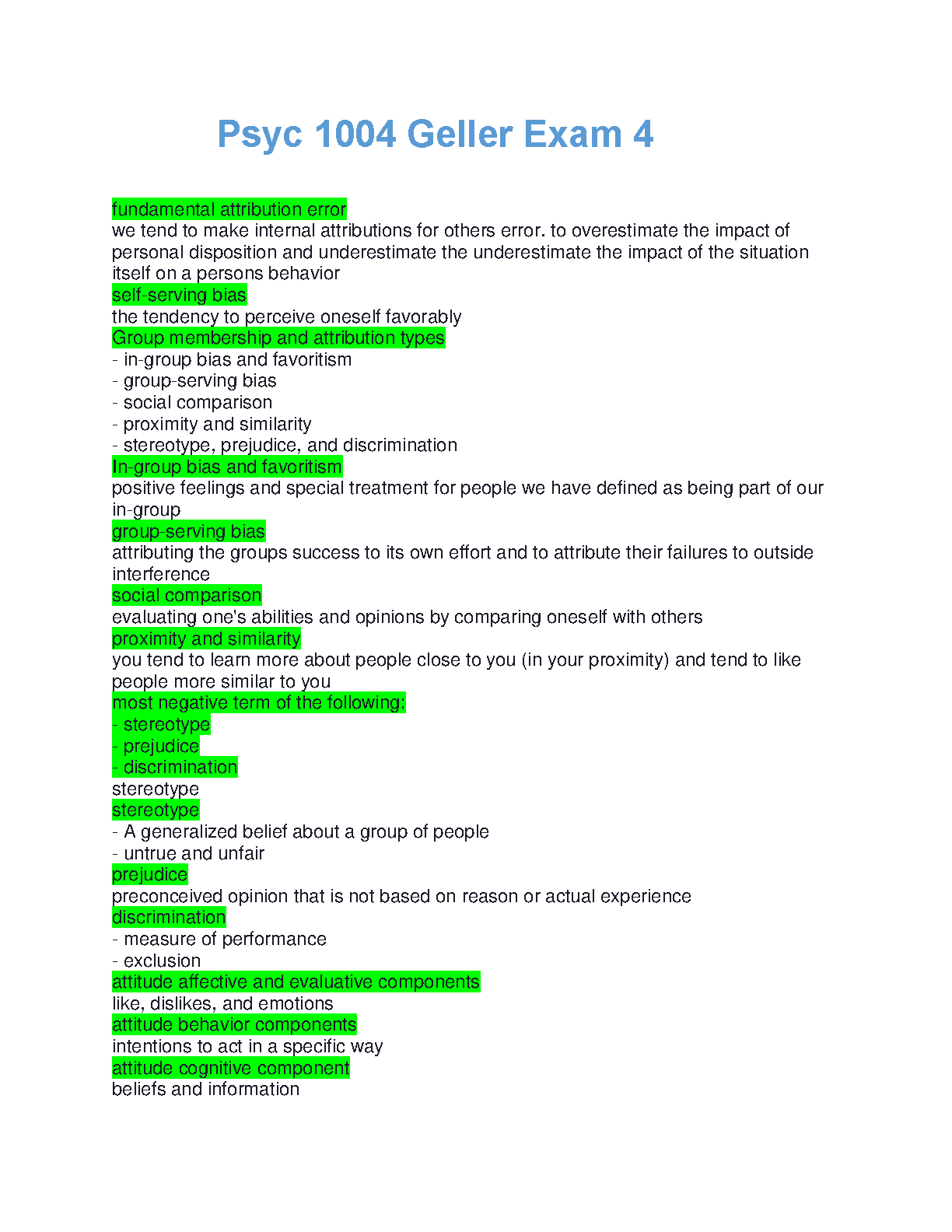 Psyc 1004 Geller Exam 4

fundamental attribution error
we tend to make internal attributions for others error. to overestimate the impact of personal disposition and underestimate the underestimate the impact of the situation itself on a persons behavior
self-serving bias
the tendency to perceive oneself favorably
Group membership and attribution types
- in-group bias and favoritism
- group-serving bias
- social comparison
- proximity and similarity
- stereotype, prejudice, and discrimination
In-group bias and favoritism
positive feelings and special treatment for people we have defined as being part of our in-group
group-serving bias
attributing the groups success to its own effort and to attribute their failures to outside interference
social comparison
evaluating one's abilities and opinions by comparing oneself with others
proximity and similarity
you tend to learn more about people close to you (in your proximity) and tend to like people more similar to you
most negative term of the following:
- stereotype
- prejudice
- discrimination
stereotype
stereotype
- A generalized belief about a group of people
- untrue and unfair
prejudice
preconceived opinion that is not based on reason or actual experience
discrimination
- measure of performance
- exclusion
attitude affective and evaluative components
like, dislikes, and emotions
attitude behavior components
intentions to act in a specific way
attitude cognitive component
beliefs and information